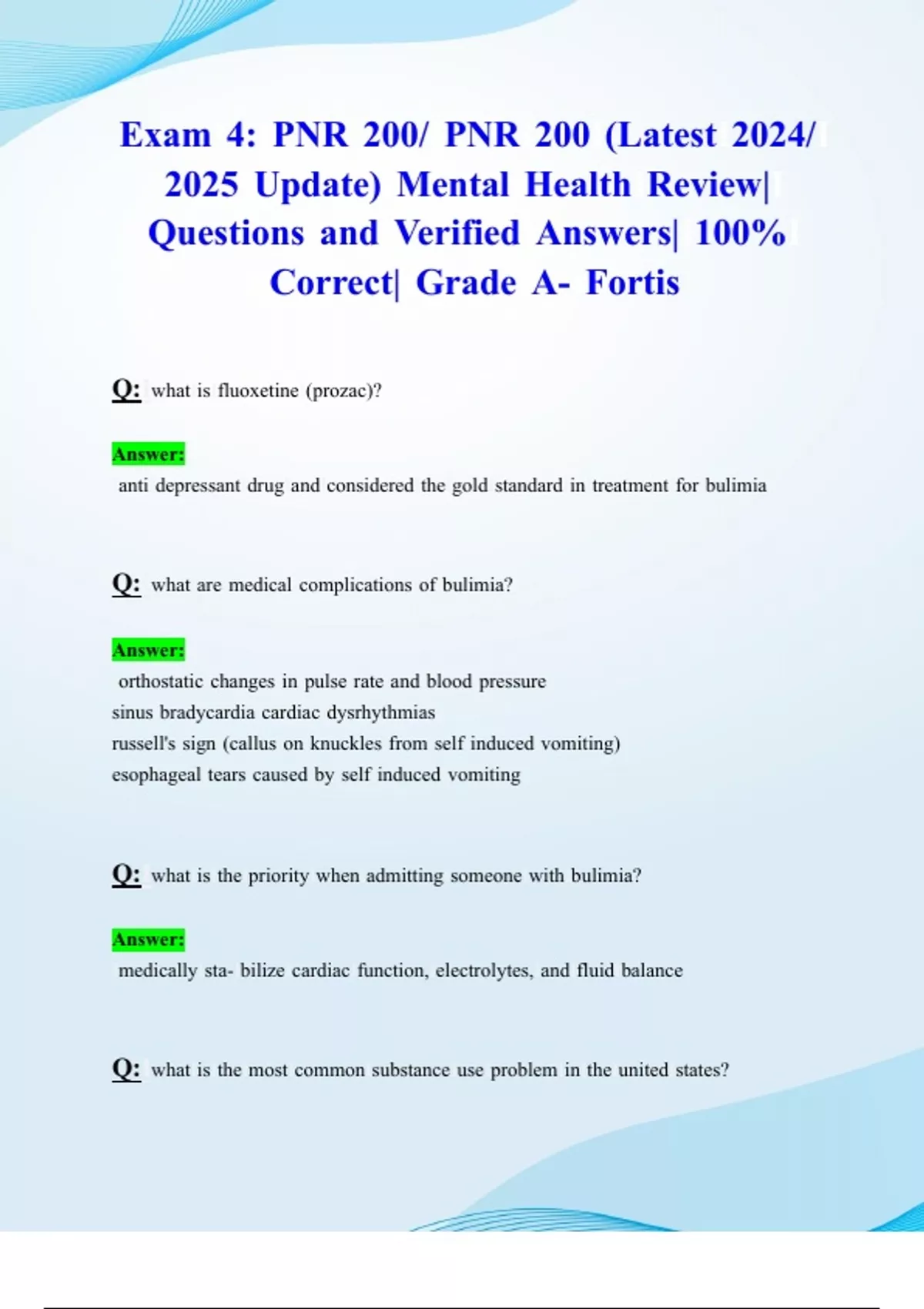 Exam 4: PNR 200/ PNR 200 (Latest 2024/ 2025 Update) Mental Health Review| Questions and Verified Answers| 100% Correct| Grade A- Fortis

Q: what is fluoxetine (prozac)?

Answer:
anti depressant drug and considered the gold standard in treatment for bulimia

Q: what are medical complications of bulimia?

Answer:
orthostatic changes in pulse rate and blood pressure
sinus bradycardia cardiac dysrhythmias
russell's sign (callus on knuckles from self induced vomiting)
esophageal tears caused by self induced vomiting

Q: what is the priority when admitting someone with bulimia?

Answer:
medically sta- bilize cardiac function, electrolytes, and fluid balance

Q: what is the most common substance use problem in the united states?